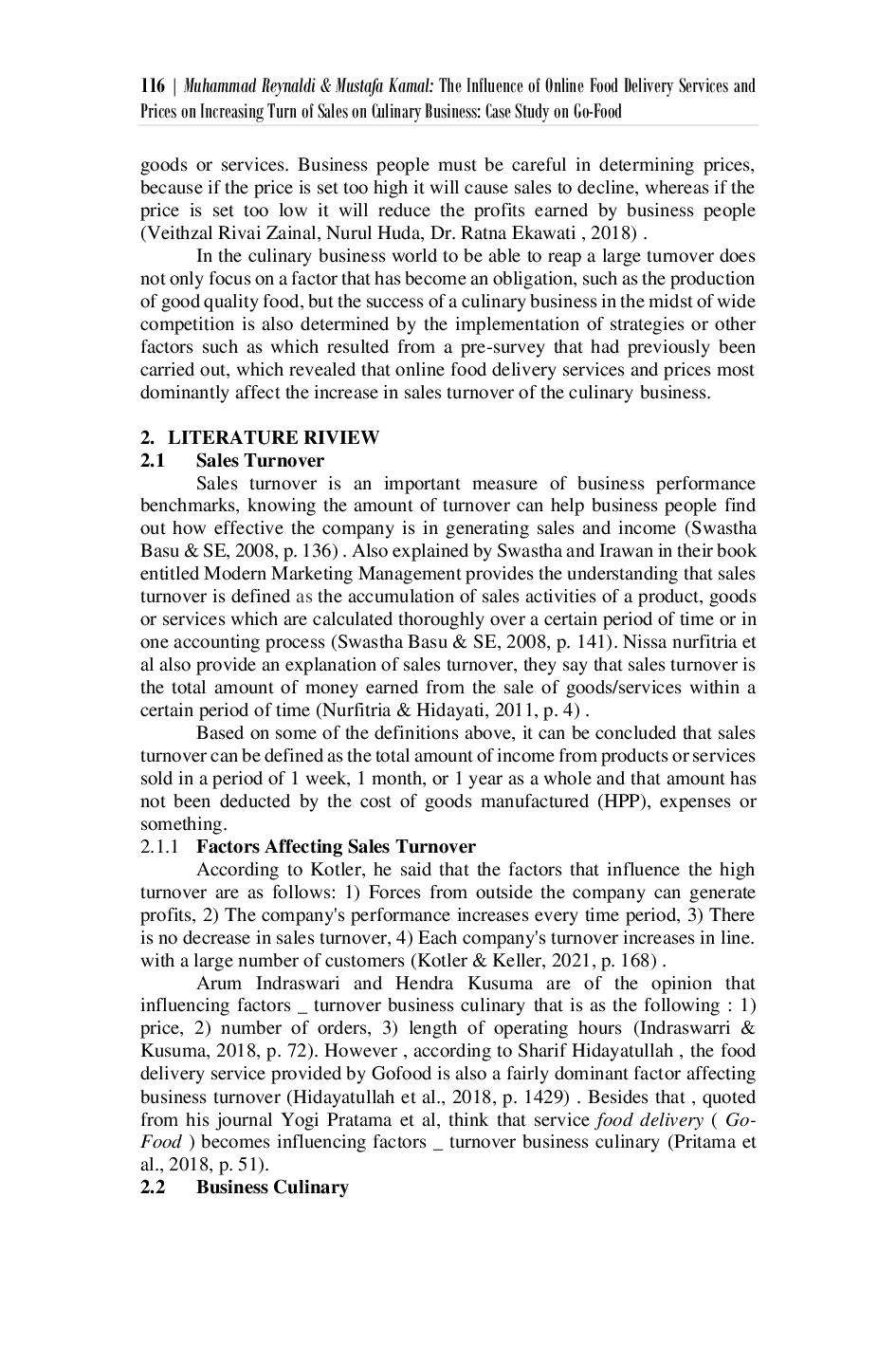 116 | Muhammad Reynaldi & Mustafa Kamal: The Influence of Online Food Delivery Services and Prices on Increasing Turn of Sales on Culinary Business: Case Study on Go-Food

goods or services. Business people must be careful in determining prices, because if the price is set too high it will cause sales to decline, whereas if the price is set too low it will reduce the profits earned by business people (Veithzal Rivai Zainal, Nurul Huda, Dr. Ratna Ekawati , 2018) .

In the culinary business world to be able to reap a large turnover does not only focus on a factor that has become an obligation, such as the production of good quality food, but the success of a culinary business in the midst of wide competition is also determined by the implementation of strategies or other factors such as which resulted from a pre-survey that had previously been carried out, which revealed that online food delivery services and prices most dominantly affect the increase in sales turnover of the culinary business.

2. LITERATURE RIVIEW
2.1 Sales Turnover

Sales turnover is an important measure of business performance benchmarks, knowing the amount of turnover can help business people find out how effective the company is in generating sales and income (Swastha Basu & SE, 2008, p. 136) . Also explained by Swastha and Irawan in their book entitled Modern Marketing Management provides the understanding that sales turnover is defined as the accumulation of sales activities of a product, goods or services which are calculated thoroughly over a certain period of time or in one accounting process (Swastha Basu & SE, 2008, p. 141). Nissa nurfitria et al also provide an explanation of sales turnover, they say that sales turnover is the total amount of money earned from the sale of goods/services within a certain period of time (Nurfitria & Hidayati, 2011, p. 4) .

Based on some of the definitions above, it can be concluded that sales turnover can be defined as the total amount of income from products or services sold in a period of 1 week, 1 month, or 1 year as a whole and that amount has not been deducted by the cost of goods manufactured (HPP), expenses or something.

2.1.1 Factors Affecting Sales Turnover

According to Kotler, he said that the factors that influence the high turnover are as follows: 1) Forces from outside the company can generate profits, 2) The company's performance increases every time period, 3) There is no decrease in sales turnover, 4) Each company's turnover increases in line. with a large number of customers (Kotler & Keller, 2021, p. 168) .

Arum Indraswari and Hendra Kusuma are of the opinion that influencing factors _ turnover business culinary that is as the following : 1) price, 2) number of orders, 3) length of operating hours (Indraswarri & Kusuma, 2018, p. 72). However , according to Sharif Hidayatullah , the food delivery service provided by Gofood is also a fairly dominant factor affecting business turnover (Hidayatullah et al., 2018, p. 1429) . Besides that , quoted from his journal Yogi Pratama et al, think that service food delivery ( Go-Food ) becomes influencing factors _ turnover business culinary (Pritama et al., 2018, p. 51).

2.2 Business Culinary